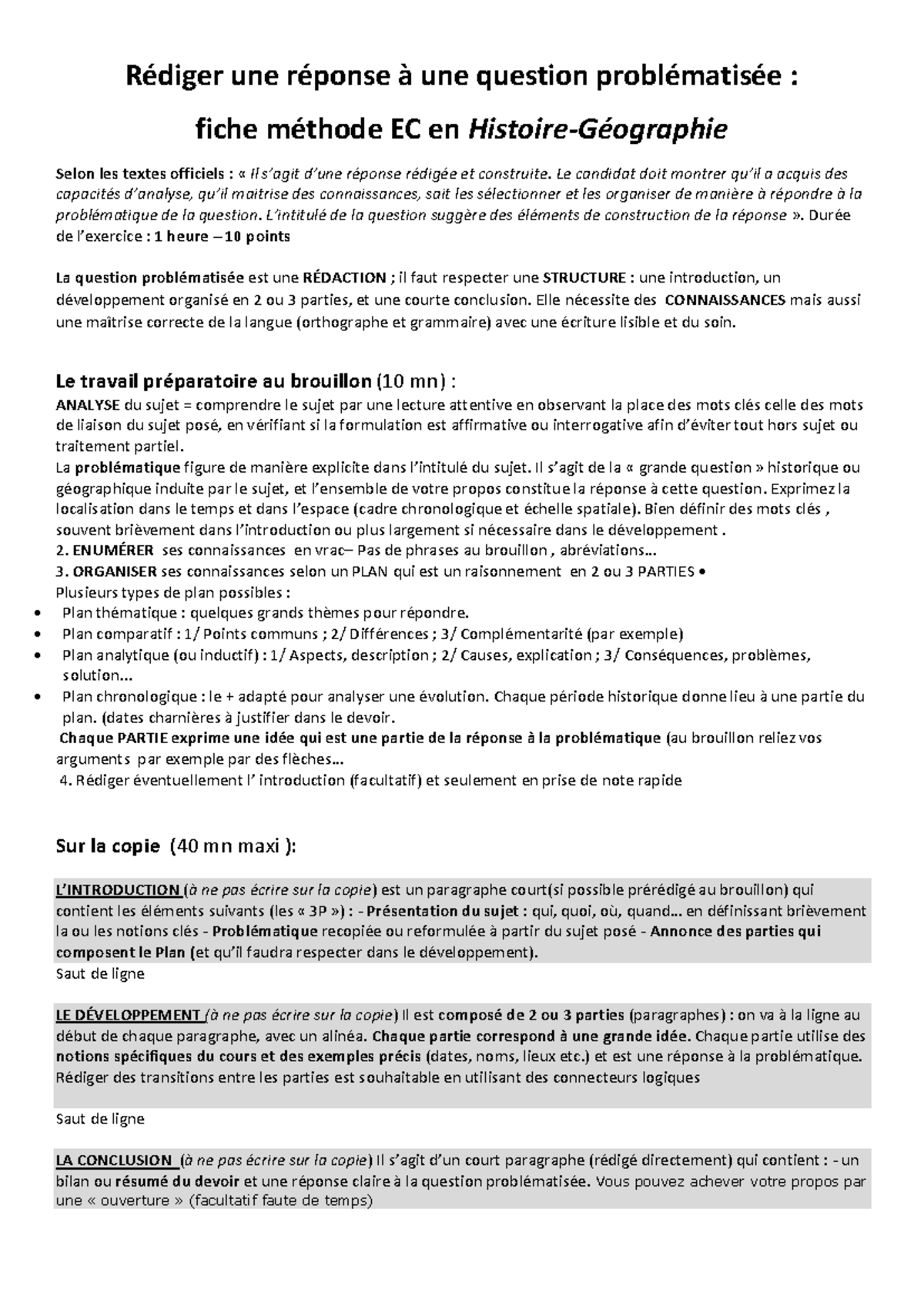 Rédiger une réponse à une question problématisée :

fiche méthode EC en Histoire-Géographie

Selon les textes officiels : « Il s'agit d'une réponse rédigée et construite. Le candidat doit montrer qu'il a acquis des capacités d'analyse, qu'il maitrise des connaissances, sait les sélectionner et les organiser de manière à répondre à la problématique de la question. L'intitulé de la question suggère des éléments de construction de la réponse ». Durée de l'exercice : 1 heure – 10 points

La question problématisée est une RÉDACTION ; il faut respecter une STRUCTURE : une introduction, un développement organisé en 2 ou 3 parties, et une courte conclusion. Elle nécessite des CONNAISSANCES mais aussi une maîtrise correcte de la langue (orthographe et grammaire) avec une écriture lisible et du soin.

Le travail préparatoire au brouillon (10 mn) :
ANALYSE du sujet = comprendre le sujet par une lecture attentive en observant la place des mots clés celle des mots de liaison du sujet posé, en vérifiant si la formulation est affirmative ou interrogative afin d'éviter tout hors sujet ou traitement partiel.
La problématique figure de manière explicite dans l'intitulé du sujet. Il s'agit de la « grande question » historique ou géographique induite par le sujet, et l'ensemble de votre propos constitue la réponse à cette question. Exprimez la localisation dans le temps et dans l'espace (cadre chronologique et échelle spatiale). Bien définir des mots clés , souvent brièvement dans l'introduction ou plus largement si nécessaire dans le développement .
2. ENUMÉRER ses connaissances en vrac– Pas de phrases au brouillon , abréviations…
3. ORGANISER ses connaissances selon un PLAN qui est un raisonnement en 2 ou 3 PARTIES •
Plusieurs types de plan possibles :
• Plan thématique : quelques grands thèmes pour répondre.
• Plan comparatif : 1/ Points communs ; 2/ Différences ; 3/ Complémentarité (par exemple)
• Plan analytique (ou inductif) : 1/ Aspects, description ; 2/ Causes, explication ; 3/ Conséquences, problèmes, solution…
• Plan chronologique : le + adapté pour analyser une évolution. Chaque période historique donne lieu à une partie du plan. (dates charnières à justifier dans le devoir.
Chaque PARTIE exprime une idée qui est une partie de la réponse à la problématique (au brouillon reliez vos arguments par exemple par des flèches…
4. Rédiger éventuellement l' introduction (facultatif) et seulement en prise de note rapide

Sur la copie (40 mn maxi ):

L'INTRODUCTION (à ne pas écrire sur la copie) est un paragraphe court(si possible prérédigé au brouillon) qui contient les éléments suivants (les « 3P ») : - Présentation du sujet : qui, quoi, où, quand… en définissant brièvement la ou les notions clés - Problématique recopiée ou reformulée à partir du sujet posé - Annonce des parties qui composent le Plan (et qu'il faudra respecter dans le développement).
Saut de ligne

LE DÉVELOPPEMENT (à ne pas écrire sur la copie) Il est composé de 2 ou 3 parties (paragraphes) : on va à la ligne au début de chaque paragraphe, avec un alinéa. Chaque partie correspond à une grande idée. Chaque partie utilise des notions spécifiques du cours et des exemples précis (dates, noms, lieux etc.) et est une réponse à la problématique. Rédiger des transitions entre les parties est souhaitable en utilisant des connecteurs logiques

Saut de ligne

LA CONCLUSION (à ne pas écrire sur la copie) Il s'agit d'un court paragraphe (rédigé directement) qui contient : - un bilan ou résumé du devoir et une réponse claire à la question problématisée. Vous pouvez achever votre propos par une « ouverture » (facultatif faute de temps)